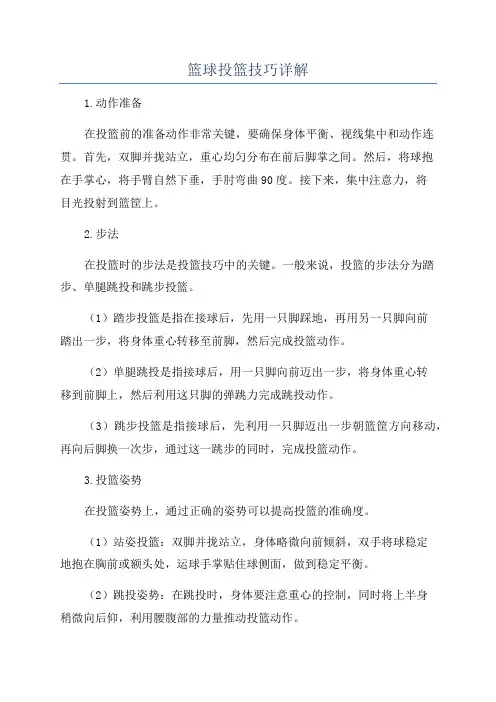 篮球投篮技巧详解

1.动作准备

在投篮前的准备动作非常关键，要确保身体平衡、视线集中和动作连贯。首先，双脚并拢站立，重心均匀分布在前后脚掌之间。然后，将球抱在手掌心，将手臂自然下垂，手肘弯曲90度。接下来，集中注意力，将目光投射到篮筐上。

2.步法

在投篮时的步法是投篮技巧中的关键。一般来说，投篮的步法分为踏步、单腿跳投和跳步投篮。

（1）踏步投篮是指在接球后，先用一只脚踩地，再用另一只脚向前踏出一步，将身体重心转移至前脚，然后完成投篮动作。

（2）单腿跳投是指接球后，用一只脚向前迈出一步，将身体重心转移到前脚上，然后利用这只脚的弹跳力完成跳投动作。

（3）跳步投篮是指接球后，先利用一只脚迈出一步朝篮筐方向移动，再向后脚换一次步，通过这一跳步的同时，完成投篮动作。

3.投篮姿势

在投篮姿势上，通过正确的姿势可以提高投篮的准确度。

（1）站姿投篮：双脚并拢站立，身体略微向前倾斜，双手将球稳定地抱在胸前或额头处，运球手掌贴住球侧面，做到稳定平衡。

（2）跳投姿势：在跳投时，身体要注意重心的控制，同时将上半身稍微向后仰，利用腰腹部的力量推动投篮动作。